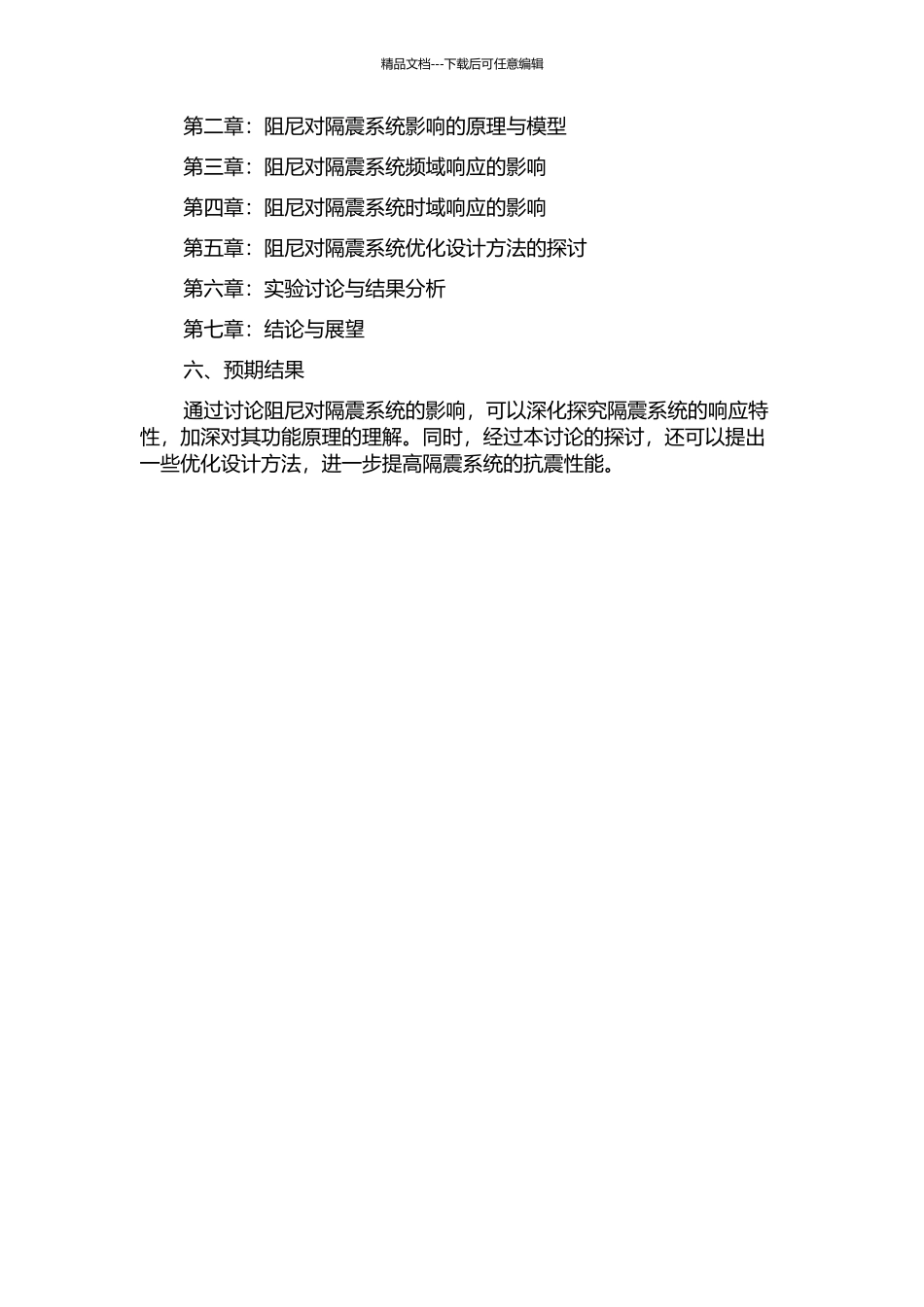 精品文档---下载后可任意编辑

第二章：阻尼对隔震系统影响的原理与模型

第三章：阻尼对隔震系统频域响应的影响

第四章：阻尼对隔震系统时域响应的影响

第五章：阻尼对隔震系统优化设计方法的探讨

第六章：实验讨论与结果分析

第七章：结论与展望

六、预期结果

通过讨论阻尼对隔震系统的影响，可以深化探究隔震系统的响应特性，加深对其功能原理的理解。同时，经过本讨论的探讨，还可以提出一些优化设计方法，进一步提高隔震系统的抗震性能。